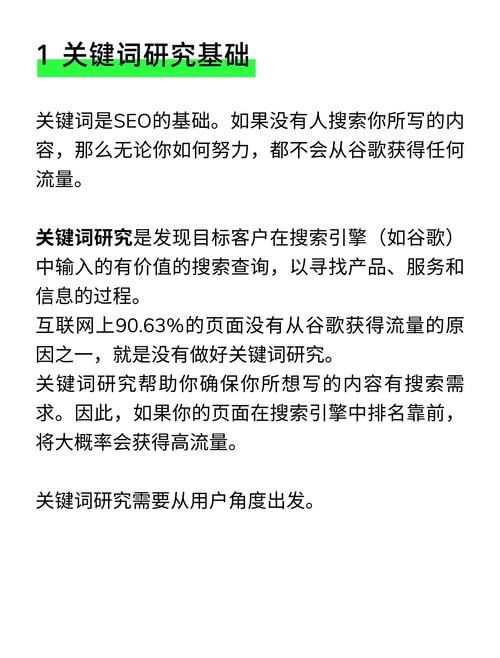 1 关键词研究基础

关键词是SEO的基础。如果没有人搜索你所写的内容，那么无论你如何努力，都不会从谷歌获得任何流量。

关键词研究是发现目标客户在搜索引擎（如谷歌）中输入的有价值的搜索查询，以寻找产品、服务和信息的过程。
互联网上90.63%的页面没有从谷歌获得流量的原因之一，就是没有做好关键词研究。
关键词研究帮助你确保你所想写的内容有搜索需求。因此，如果你的页面在搜索引擎中排名靠前，将大概率会获得高流量。

关键词研究需要从用户角度出发。